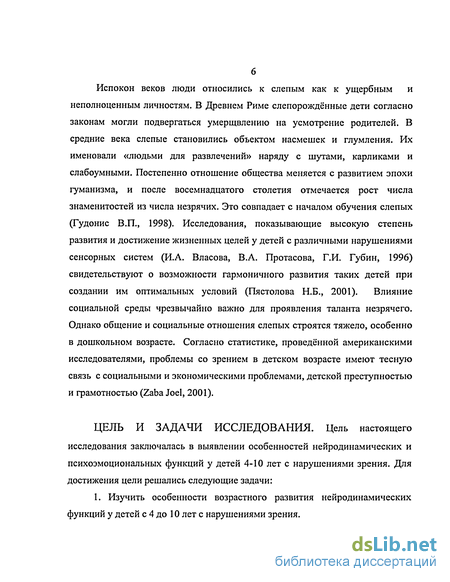 6

Испокон веков люди относились к слепым как к ущербным и неполноценным личностям. В Древнем Риме слепорождённые дети согласно законам могли подвергаться умерщвлению на усмотрение родителей. В средние века слепые становились объектом насмешек и глумления. Их именовали «людьми для развлечений» наряду с шутами, карликами и слабоумными. Постепенно отношение общества меняется с развитием эпохи гуманизма, и после восемнадцатого столетия отмечается рост числа знаменитостей из числа незрячих. Это совпадает с началом обучения слепых (Гудонис В.П., 1998). Исследования, показывающие высокую степень развития и достижение жизненных целей у детей с различными нарушениями сенсорных систем (И.А. Власова, В.А. Протасова, Г.И. Губин, 1996) свидетельствуют о возможности гармоничного развития таких детей при создании им оптимальных условий (Пястолова Н.Б., 2001). Влияние социальной среды чрезвычайно важно для проявления таланта незрячего. Однако общение и социальные отношения слепых строятся тяжело, особенно в дошкольном возрасте. Согласно статистике, проведённой американскими исследователями, проблемы со зрением в детском возрасте имеют тесную связь с социальными и экономическими проблемами, детской преступностью и грамотностью (Zaba Joel, 2001).

ЦЕЛЬ И ЗАДАЧИ ИССЛЕДОВАНИЯ. Цель настоящего исследования заключалась в выявлении особенностей нейродинамических и психоэмоциональных функций у детей 4-10 лет с нарушениями зрения. Для достижения цели решались следующие задачи:

1. Изучить особенности возрастного развития нейродинамических функций у детей с 4 до 10 лет с нарушениями зрения.

dsLib.net
библиотека диссертаций